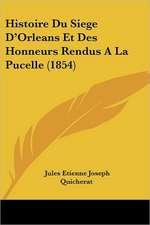 Histoire Du Siege D'Orleans Et Des Honneurs Rendus A La Pucelle (1854)

Jules Etienne Joseph Quicherat